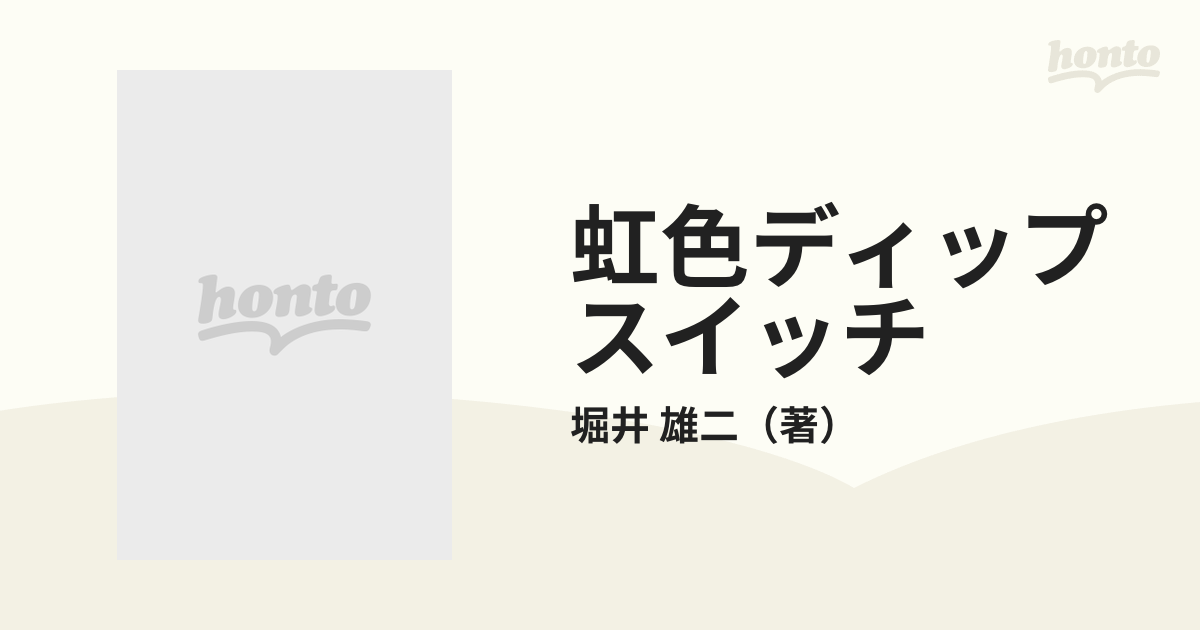 honto

honto

虹色ディップスイッチ

堀井 雄二（著）